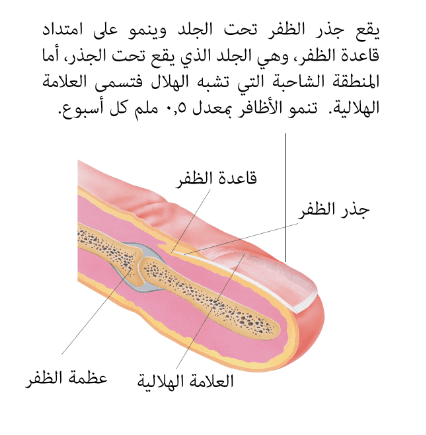 يقع جذر الظفر تحت الجلد وينمو على امتداد قاعدة الظفر، وهي الجلد الذي يقع تحت الجذر، أما المنطقة الشاحبة التي تشبه الهلال فتسمى العلامة الهلالية. تنمو الأظافر بمعدل ٠,٥ ملم كل أسبوع.

قاعدة الظفر

جذر الظفر

عظمة الظفر

العلامة الهلالية